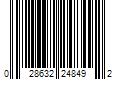 0 28632 24849 2